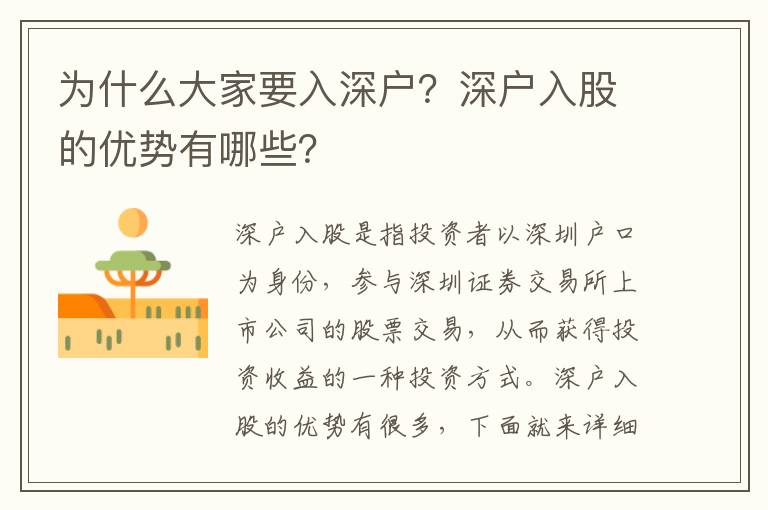 为什么大家要入深户？深户入股的优势有哪些？

深户入股是指投资者以深圳户口为身份，参与深圳证券交易所上市公司的股票交易，从而获得投资收益的一种投资方式。深户入股的优势有很多，下面就来详细